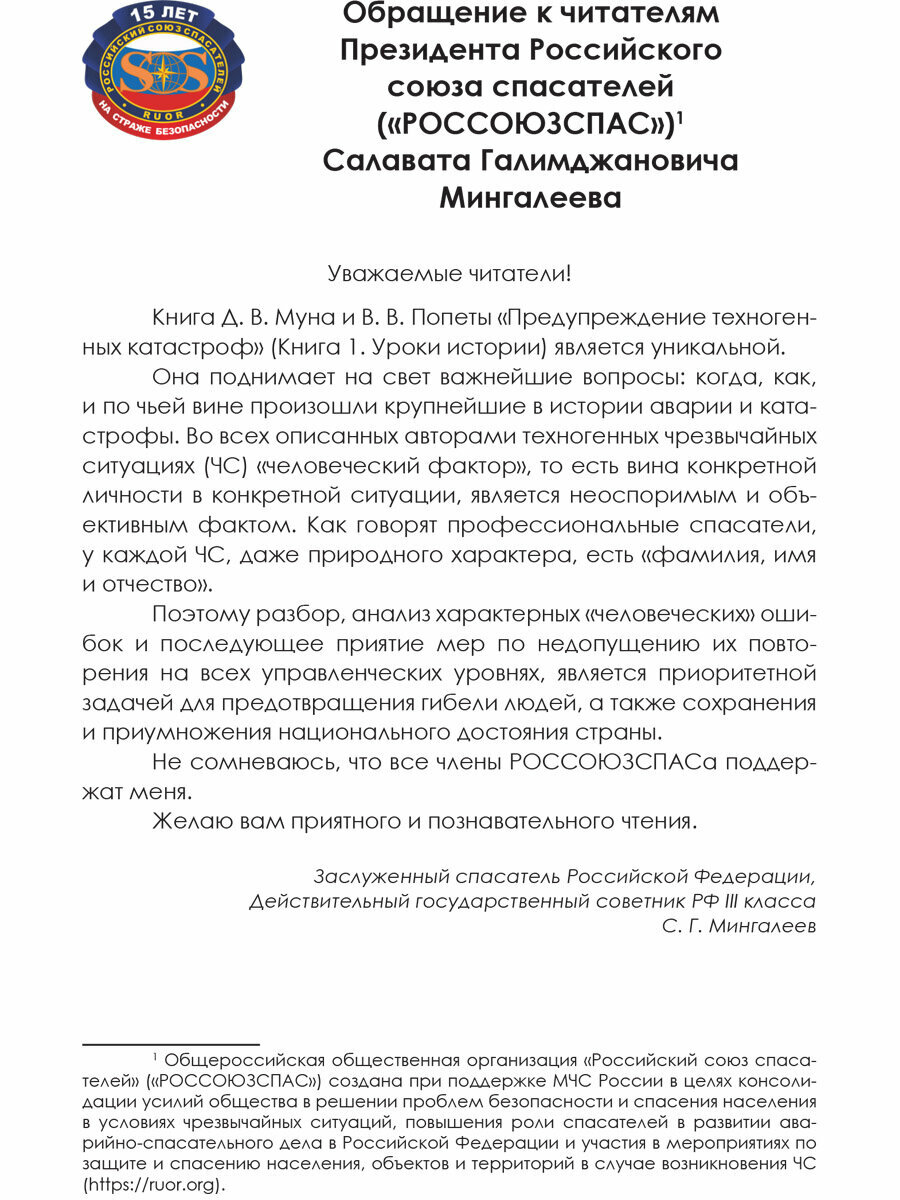 15 ЛЕТ
РОССИЙСКИЙ СОЮЗ СПАСАТЕЛЕЙ
SOS
RUOR
НА СТРАЖЕ БЕЗОПАСНОСТИ

Обращение к читателям Президента Российского союза спасателей («РОССОЮЗСПАС»)$^1$ Салавата Галимджановича Мингалеева

Уважаемые читатели!

Книга Д. В. Муна и В. В. Попеты «Предупреждение техногенных катастроф» (Книга 1. Уроки истории) является уникальной.

Она поднимает на свет важнейшие вопросы: когда, как, и по чьей вине произошли крупнейшие в истории аварии и катастрофы. Во всех описанных авторами техногенных чрезвычайных ситуациях (ЧС) «человеческий фактор», то есть вина конкретной личности в конкретной ситуации, является неоспоримым и объективным фактом. Как говорят профессиональные спасатели, у каждой ЧС, даже природного характера, есть «фамилия, имя и отчество».

Поэтому разбор, анализ характерных «человеческих» ошибок и последующее приятие мер по недопущению их повторения на всех управленческих уровнях, является приоритетной задачей для предотвращения гибели людей, а также сохранения и приумножения национального достояния страны.

Не сомневаюсь, что все члены РОССОЮЗСПАСа поддержат меня.

Желаю вам приятного и познавательного чтения.

Заслуженный спасатель Российской Федерации,
Действительный государственный советник РФ III класса
С. Г. Мингалеев

$^1$ Общероссийская общественная организация «Российский союз спасателей» («РОССОЮЗСПАС») создана при поддержке МЧС России в целях консолидации усилий общества в решении проблем безопасности и спасения населения в условиях чрезвычайных ситуаций, повышения роли спасателей в развитии аварийно-спасательного дела в Российской Федерации и участия в мероприятиях по защите и спасению населения, объектов и территорий в случае возникновения ЧС (https://ruor.org).